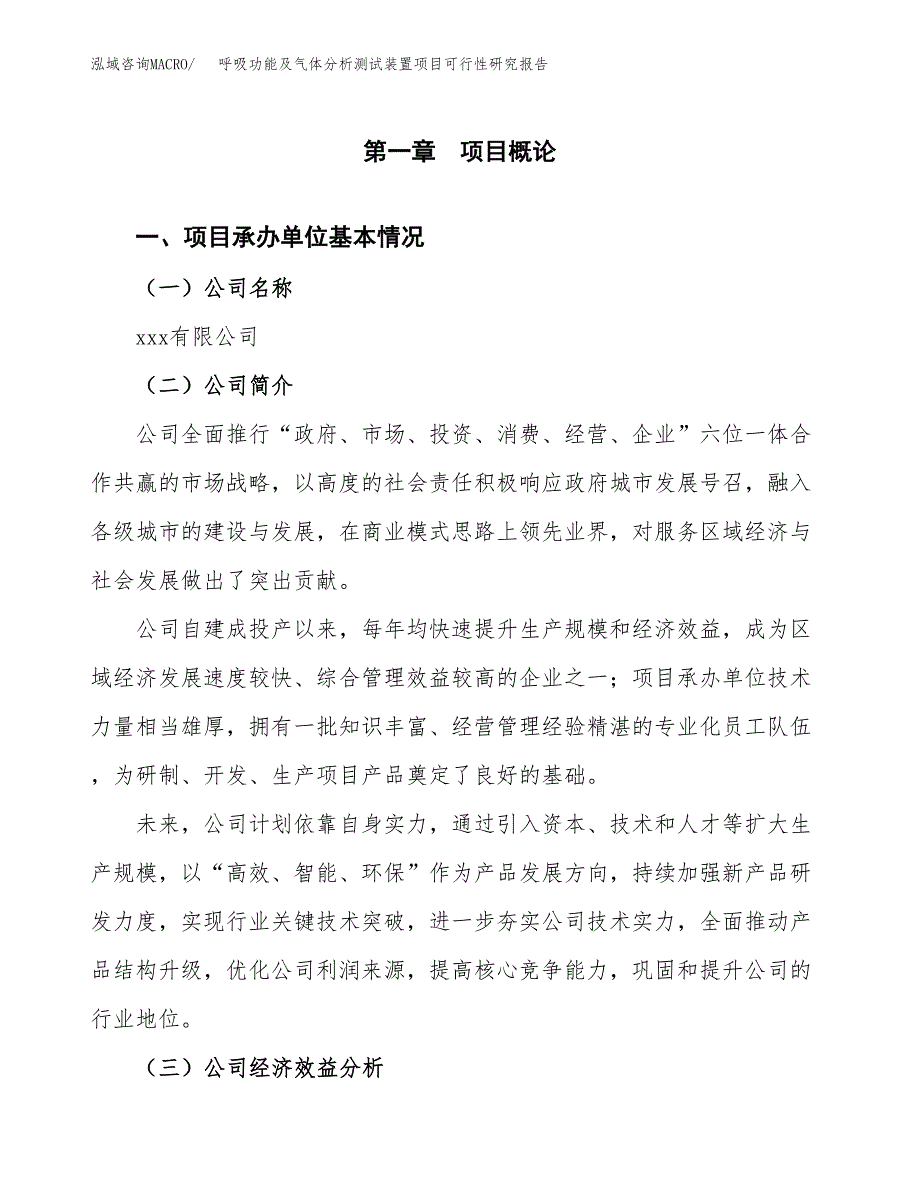 泓域咨询MACRO/　呼吸功能及气体分析测试装置项目可行性研究报告

第一章　项目概论

一、项目承办单位基本情况

（一）公司名称

xxx有限公司

（二）公司简介

公司全面推行“政府、市场、投资、消费、经营、企业”六位一体合作共赢的市场战略，以高度的社会责任积极响应政府城市发展号召，融入各级城市的建设与发展，在商业模式思路上领先业界，对服务区域经济与社会发展做出了突出贡献。

公司自建成投产以来，每年均快速提升生产规模和经济效益，成为区域经济发展速度较快、综合管理效益较高的企业之一；项目承办单位技术力量相当雄厚，拥有一批知识丰富、经营管理经验精湛的专业化员工队伍，为研制、开发、生产项目产品奠定了良好的基础。

未来，公司计划依靠自身实力，通过引入资本、技术和人才等扩大生产规模，以“高效、智能、环保”作为产品发展方向，持续加强新产品研发力度，实现行业关键技术突破，进一步夯实公司技术实力，全面推动产品结构升级，优化公司利润来源，提高核心竞争能力，巩固和提升公司的行业地位。

（三）公司经济效益分析